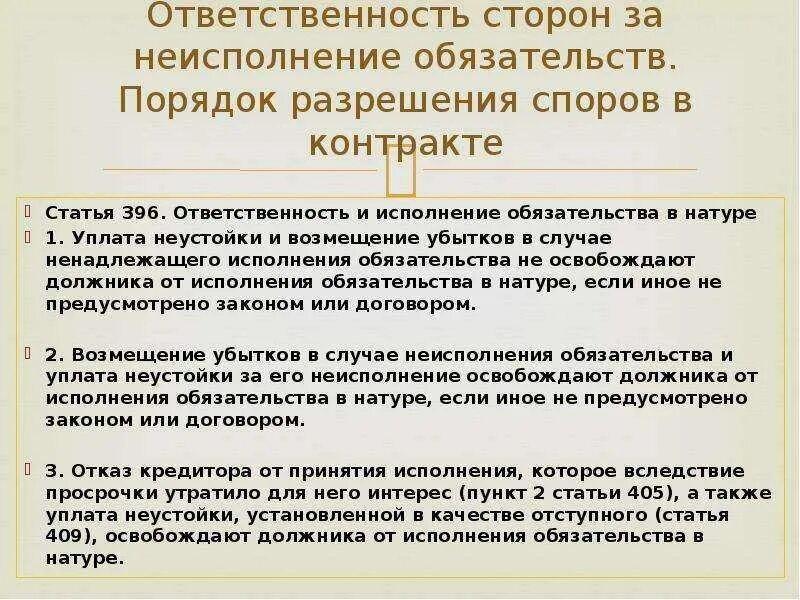 Ответственность сторон за неисполнение обязательств. Порядок разрешения споров в контракте

Статья 396. Ответственность и исполнение обязательства в натуре

1. Уплата неустойки и возмещение убытков в случае ненадлежащего исполнения обязательства не освобождают должника от исполнения обязательства в натуре, если иное не предусмотрено законом или договором.

2. Возмещение убытков в случае неисполнения обязательства и уплата неустойки за его неисполнение освобождают должника от исполнения обязательства в натуре, если иное не предусмотрено законом или договором.

3. Отказ кредитора от принятия исполнения, которое вследствие просрочки утратило для него интерес (пункт 2 статьи 405), а также уплата неустойки, установленной в качестве отступного (статья 409), освобождают должника от исполнения обязательства в натуре.